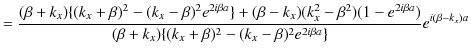 $= \frac{(\beta + k_x)\{(k_x + \beta)^2 - (k_x - \beta)^2 e^{2i\beta a}\} + (\beta - k_x)(k_x^2 - \beta^2)(1 - e^{2i\beta a})}{(\beta + k_x)\{(k_x + \beta)^2 - (k_x - \beta)^2 e^{2i\beta a}\}} e^{i(\beta - k_x)a}$